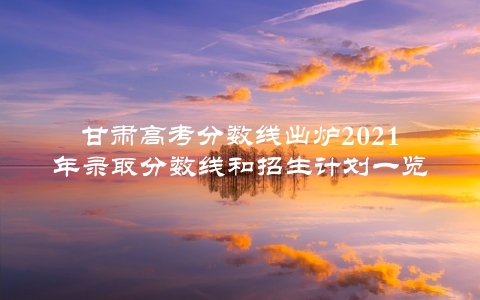 甘肃高考分数线出炉2021年录取分数线和招生计划一览